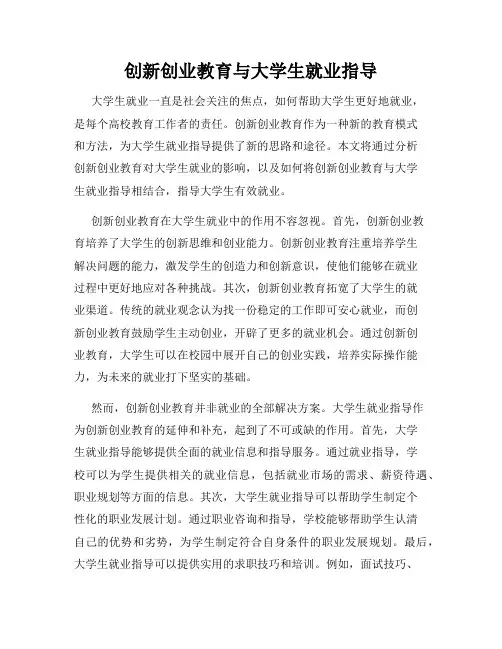 创新创业教育与大学生就业指导

大学生就业一直是社会关注的焦点，如何帮助大学生更好地就业，是每个高校教育工作者的责任。创新创业教育作为一种新的教育模式和方法，为大学生就业指导提供了新的思路和途径。本文将通过分析创新创业教育对大学生就业的影响，以及如何将创新创业教育与大学生就业指导相结合，指导大学生有效就业。

创新创业教育在大学生就业中的作用不容忽视。首先，创新创业教育培养了大学生的创新思维和创业能力。创新创业教育注重培养学生解决问题的能力，激发学生的创造力和创新意识，使他们能够在就业过程中更好地应对各种挑战。其次，创新创业教育拓宽了大学生的就业渠道。传统的就业观念认为找一份稳定的工作即可安心就业，而创新创业教育鼓励学生主动创业，开辟了更多的就业机会。通过创新创业教育，大学生可以在校园中展开自己的创业实践，培养实际操作能力，为未来的就业打下坚实的基础。

然而，创新创业教育并非就业的全部解决方案。大学生就业指导作为创新创业教育的延伸和补充，起到了不可或缺的作用。首先，大学生就业指导能够提供全面的就业信息和指导服务。通过就业指导，学校可以为学生提供相关的就业信息，包括就业市场的需求、薪资待遇、职业规划等方面的信息。其次，大学生就业指导可以帮助学生制定个性化的职业发展计划。通过职业咨询和指导，学校能够帮助学生认清自己的优势和劣势，为学生制定符合自身条件的职业发展规划。最后，大学生就业指导可以提供实用的求职技巧和培训。例如，面试技巧、